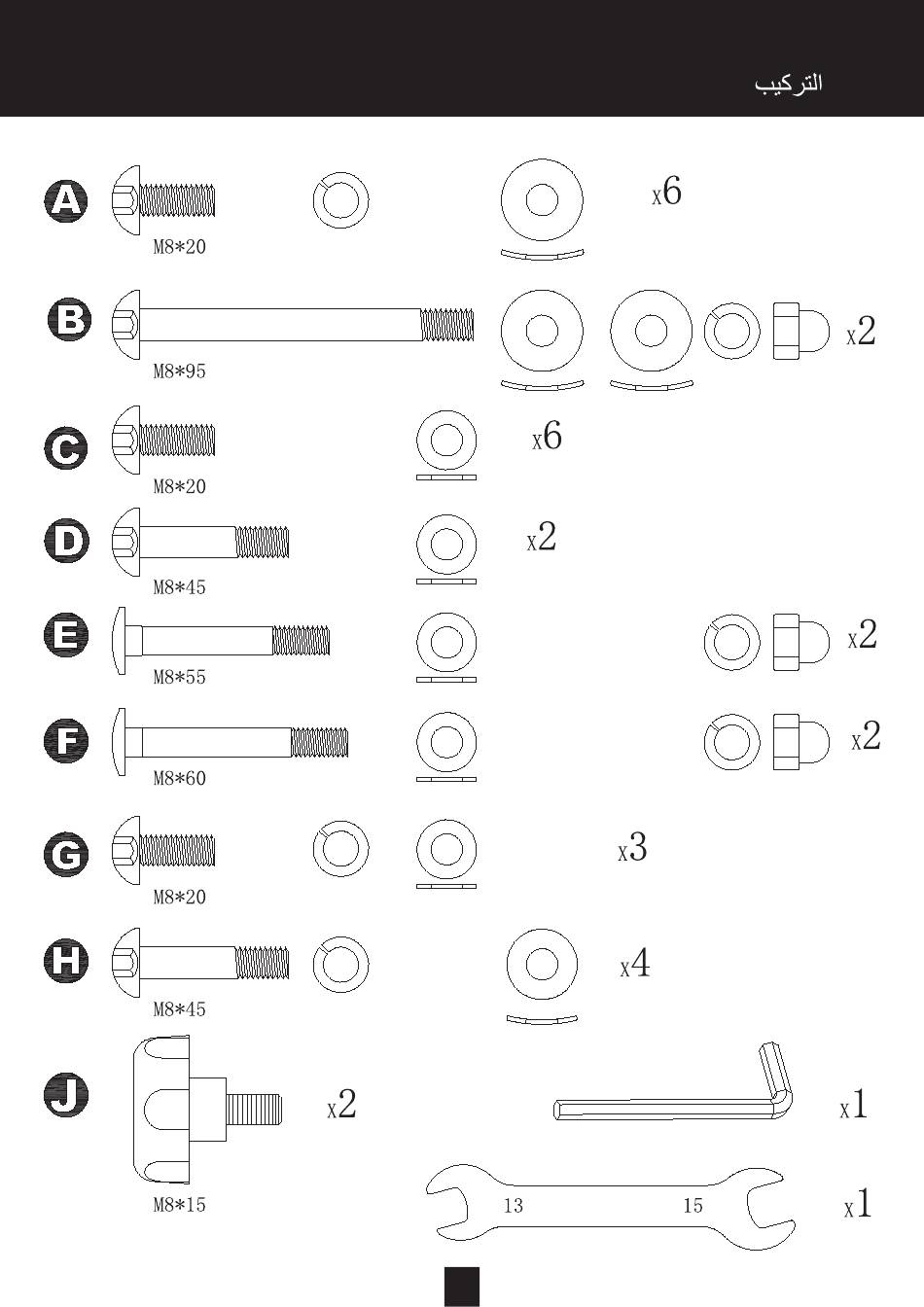 التركيب

A
M8*20
x6

B
M8*95
x2

C
M8*20
x6

D
M8*45
x2

E
M8*55
x2

F
M8*60
x2

G
M8*20
x3

H
M8*45
x4

J
M8*15
x2

x1

13
15
x1